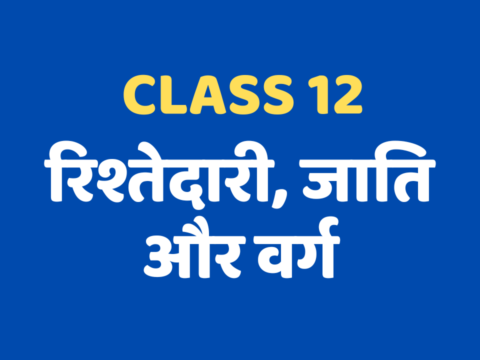 CLASS 12
रिश्तेदारी, जाति और वर्ग